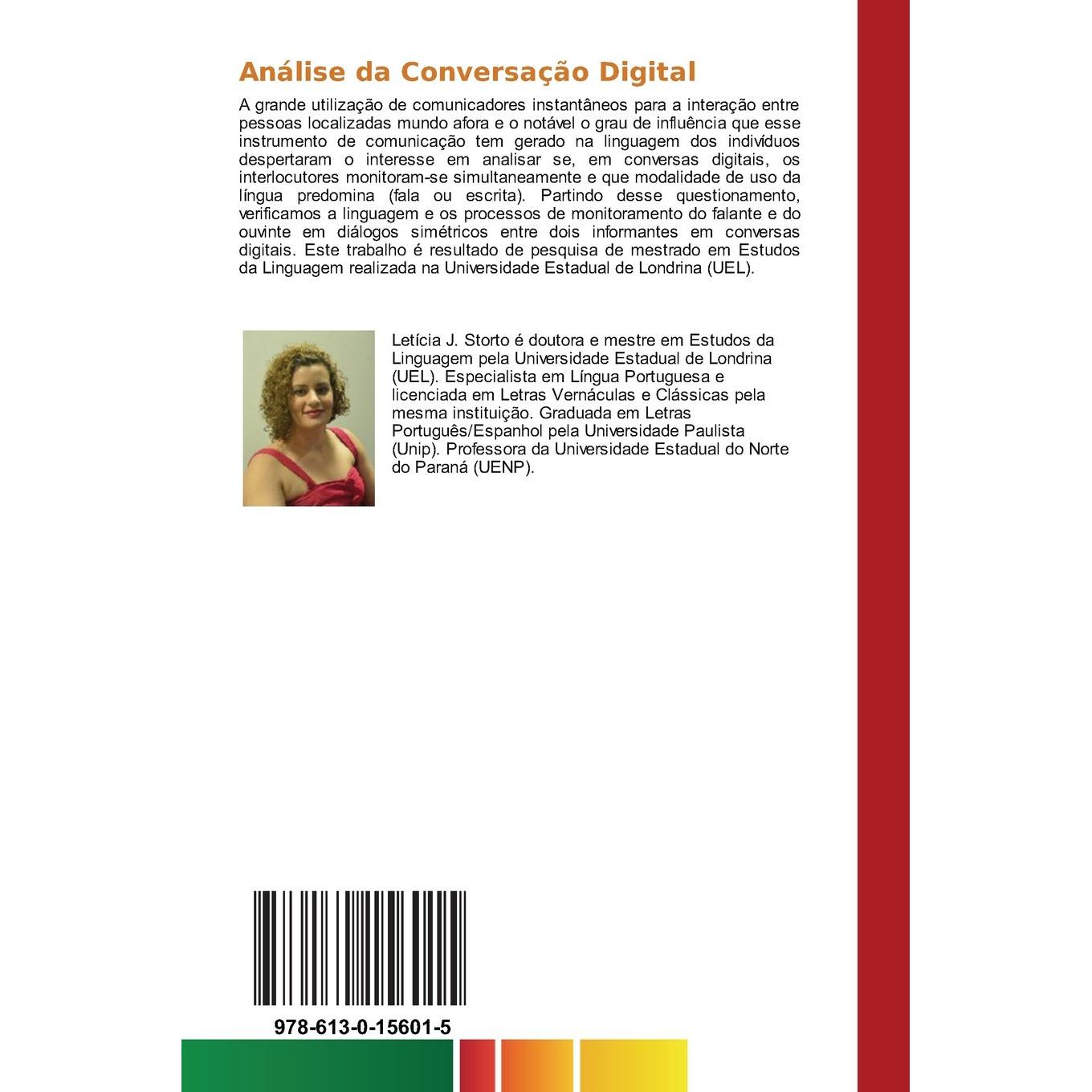 Análise da Conversação Digital

A grande utilização de comunicadores instantâneos para a interação entre pessoas localizadas mundo afora e o notável o grau de influência que esse instrumento de comunicação tem gerado na linguagem dos indivíduos despertaram o interesse em analisar se, em conversas digitais, os interlocutores monitoram-se simultaneamente e que modalidade de uso da língua predomina (fala ou escrita). Partindo desse questionamento, verificamos a linguagem e os processos de monitoramento do falante e do ouvinte em diálogos simétricos entre dois informantes em conversas digitais. Este trabalho é resultado de pesquisa de mestrado em Estudos da Linguagem realizada na Universidade Estadual de Londrina (UEL).

Letícia J. Storto é doutora e mestre em Estudos da Linguagem pela Universidade Estadual de Londrina (UEL). Especialista em Língua Portuguesa e licenciada em Letras Vernáculas e Clássicas pela mesma instituição. Graduada em Letras Português/Espanhol pela Universidade Paulista (Unip). Professora da Universidade Estadual do Norte do Paraná (UENP).

978-613-0-15601-5